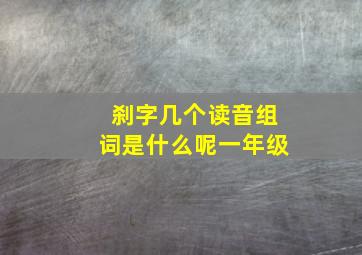 刹字几个读音组词是什么呢一年级